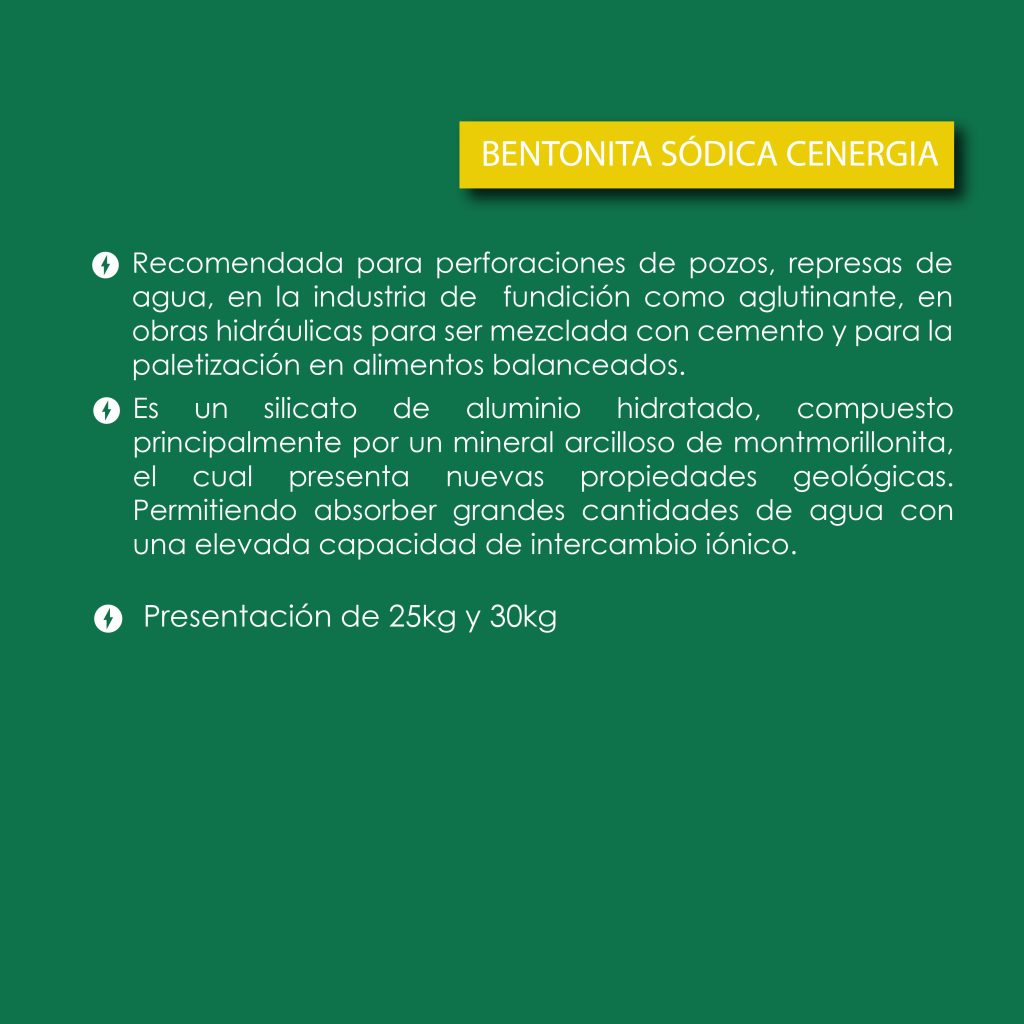 BENTONITA SÓDICA CENERGIA

Recomendada para perforaciones de pozos, represas de agua, en la industria de fundición como aglutinante, en obras hidráulicas para ser mezclada con cemento y para la paletización en alimentos balanceados.

Es un silicato de aluminio hidratado, compuesto principalmente por un mineral arcilloso de montmorillonita, el cual presenta nuevas propiedades geológicas. Permitiendo absorber grandes cantidades de agua con una elevada capacidad de intercambio iónico.

Presentación de 25kg y 30kg